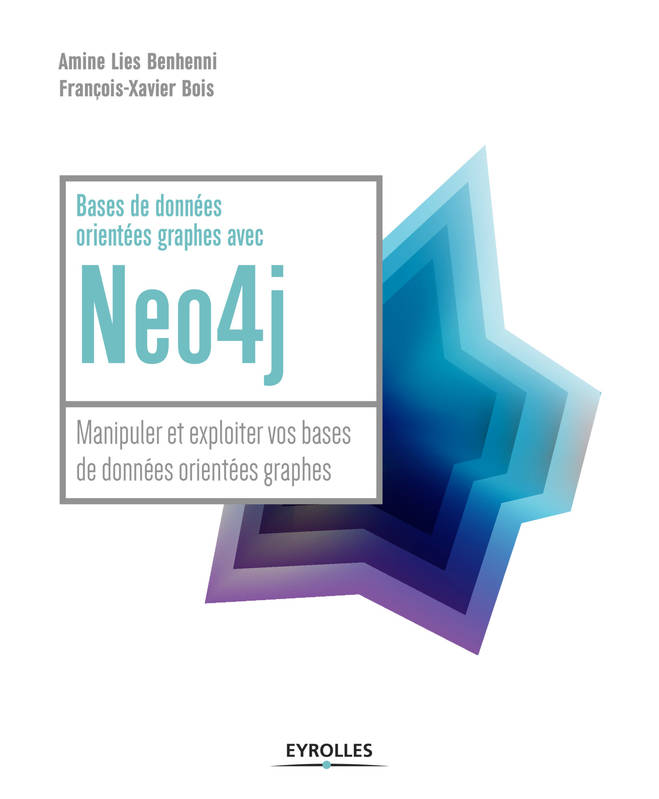 Amine Lies Benhenni
François-Xavier Bois

Bases de données orientées graphes avec

Neo4j

Manipuler et exploiter vos bases de données orientées graphes

EYROLLES